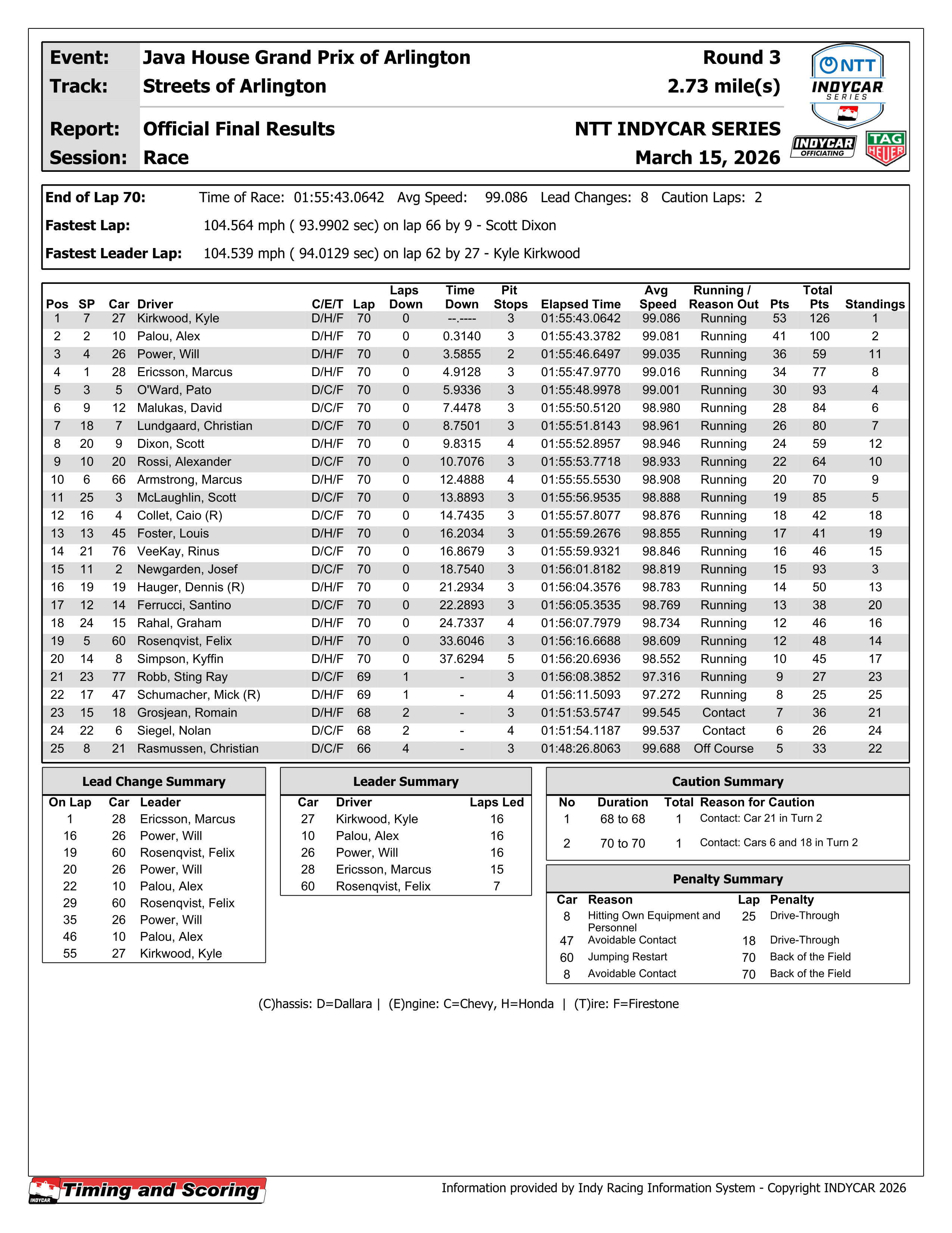 Event: Java House Grand Prix of Arlington
Round 3

Track: Streets of Arlington
2.73 mile(s)

Report: Official Final Results
NTT INDYCAR SERIES

Session: Race
March 15, 2026

NTT INDYCAR SERIES

INDYCAR OFFICIATING

TAG HEUER

End of Lap 70: Time of Race: 01:55:43.0642 Avg Speed: 99.086 Lead Changes: 8 Caution Laps: 2

Fastest Lap: 104.564 mph ( 93.9902 sec) on lap 66 by 9 - Scott Dixon

Fastest Leader Lap: 104.539 mph ( 94.0129 sec) on lap 62 by 27 - Kyle Kirkwood

| Pos | SP | Car | Driver | C/E/T | Lap | Laps Down | Time Down | Pit Stops | Elapsed Time | Avg Speed | Running / Reason Out | Pts | Total Pts | Standings |
|---|---|---|---|---|---|---|---|---|---|---|---|---|---|---|
| 1 | 7 | 27 | Kirkwood, Kyle | D/H/F | 70 | 0 | --.---- | 3 | 01:55:43.0642 | 99.086 | Running | 53 | 126 | 1 |
| 2 | 2 | 10 | Palou, Alex | D/H/F | 70 | 0 | 0.3140 | 3 | 01:55:43.3782 | 99.081 | Running | 41 | 100 | 2 |
| 3 | 4 | 26 | Power, Will | D/H/F | 70 | 0 | 3.5855 | 2 | 01:55:46.6497 | 99.035 | Running | 36 | 59 | 11 |
| 4 | 1 | 28 | Ericsson, Marcus | D/H/F | 70 | 0 | 4.9128 | 3 | 01:55:47.9770 | 99.016 | Running | 34 | 77 | 8 |
| 5 | 3 | 5 | O'Ward, Pato | D/C/F | 70 | 0 | 5.9336 | 3 | 01:55:48.9978 | 99.001 | Running | 30 | 93 | 4 |
| 6 | 9 | 12 | Malukas, David | D/C/F | 70 | 0 | 7.4478 | 3 | 01:55:50.5120 | 98.980 | Running | 28 | 84 | 6 |
| 7 | 18 | 7 | Lundgaard, Christian | D/C/F | 70 | 0 | 8.7501 | 3 | 01:55:51.8143 | 98.961 | Running | 26 | 80 | 7 |
| 8 | 20 | 9 | Dixon, Scott | D/H/F | 70 | 0 | 9.8315 | 4 | 01:55:52.8957 | 98.946 | Running | 24 | 59 | 12 |
| 9 | 10 | 20 | Rossi, Alexander | D/C/F | 70 | 0 | 10.7076 | 3 | 01:55:53.7718 | 98.933 | Running | 22 | 64 | 10 |
| 10 | 6 | 66 | Armstrong, Marcus | D/H/F | 70 | 0 | 12.4888 | 4 | 01:55:55.5530 | 98.908 | Running | 20 | 70 | 9 |
| 11 | 25 | 3 | McLaughlin, Scott | D/C/F | 70 | 0 | 13.8893 | 3 | 01:55:56.9535 | 98.888 | Running | 19 | 85 | 5 |
| 12 | 16 | 4 | Collet, Caio (R) | D/C/F | 70 | 0 | 14.7435 | 3 | 01:55:57.8077 | 98.876 | Running | 18 | 42 | 18 |
| 13 | 13 | 45 | Foster, Louis | D/H/F | 70 | 0 | 16.2034 | 3 | 01:55:59.2676 | 98.855 | Running | 17 | 41 | 19 |
| 14 | 21 | 76 | VeeKay, Rinus | D/C/F | 70 | 0 | 16.8679 | 3 | 01:55:59.9321 | 98.846 | Running | 16 | 46 | 15 |
| 15 | 11 | 2 | Newgarden, Josef | D/C/F | 70 | 0 | 18.7540 | 3 | 01:56:01.8182 | 98.819 | Running | 15 | 93 | 3 |
| 16 | 19 | 19 | Hauger, Dennis (R) | D/H/F | 70 | 0 | 21.2934 | 3 | 01:56:04.3576 | 98.783 | Running | 14 | 50 | 13 |
| 17 | 12 | 14 | Ferrucci, Santino | D/C/F | 70 | 0 | 22.2893 | 3 | 01:56:05.3535 | 98.769 | Running | 13 | 38 | 20 |
| 18 | 24 | 15 | Rahal, Graham | D/H/F | 70 | 0 | 24.7337 | 4 | 01:56:07.7979 | 98.734 | Running | 12 | 46 | 16 |
| 19 | 5 | 60 | Rosenqvist, Felix | D/H/F | 70 | 0 | 33.6046 | 3 | 01:56:16.6688 | 98.609 | Running | 12 | 48 | 14 |
| 20 | 14 | 8 | Simpson, Kyffin | D/H/F | 70 | 0 | 37.6294 | 5 | 01:56:20.6936 | 98.552 | Running | 10 | 45 | 17 |
| 21 | 23 | 77 | Robb, Sting Ray | D/C/F | 69 | 1 | - | 3 | 01:56:08.3852 | 97.316 | Running | 9 | 27 | 23 |
| 22 | 17 | 47 | Schumacher, Mick (R) | D/H/F | 69 | 1 | - | 4 | 01:56:11.5093 | 97.272 | Running | 8 | 25 | 25 |
| 23 | 15 | 18 | Grosjean, Romain | D/H/F | 68 | 2 | - | 3 | 01:51:53.5747 | 99.545 | Contact | 7 | 36 | 21 |
| 24 | 22 | 6 | Siegel, Nolan | D/C/F | 68 | 2 | - | 4 | 01:51:54.1187 | 99.537 | Contact | 6 | 26 | 24 |
| 25 | 8 | 21 | Rasmussen, Christian | D/C/F | 66 | 4 | - | 3 | 01:48:26.8063 | 99.688 | Off Course | 5 | 33 | 22 |

Lead Change Summary

| On Lap | Car | Leader |
|---|---|---|
| 1 | 28 | Ericsson, Marcus |
| 16 | 26 | Power, Will |
| 19 | 60 | Rosenqvist, Felix |
| 20 | 26 | Power, Will |
| 22 | 10 | Palou, Alex |
| 29 | 60 | Rosenqvist, Felix |
| 35 | 26 | Power, Will |
| 46 | 10 | Palou, Alex |
| 55 | 27 | Kirkwood, Kyle |

Leader Summary

| Car | Driver | Laps Led |
|---|---|---|
| 27 | Kirkwood, Kyle | 16 |
| 10 | Palou, Alex | 16 |
| 26 | Power, Will | 16 |
| 28 | Ericsson, Marcus | 15 |
| 60 | Rosenqvist, Felix | 7 |

Caution Summary

| No | Duration | Total | Reason for Caution |
|---|---|---|---|
| 1 | 68 to 68 | 1 | Contact: Car 21 in Turn 2 |
| 2 | 70 to 70 | 1 | Contact: Cars 6 and 18 in Turn 2 |

Penalty Summary

| Car | Reason | Lap | Penalty |
|---|---|---|---|
| 8 | Hitting Own Equipment and Personnel | 25 | Drive-Through |
| 47 | Avoidable Contact | 18 | Drive-Through |
| 60 | Jumping Restart | 70 | Back of the Field |
| 8 | Avoidable Contact | 70 | Back of the Field |

(C)hassis: D=Dallara | (E)ngine: C=Chevy, H=Honda | (T)ire: F=Firestone

INDYCAR Timing and Scoring

Information provided by Indy Racing Information System - Copyright INDYCAR 2026